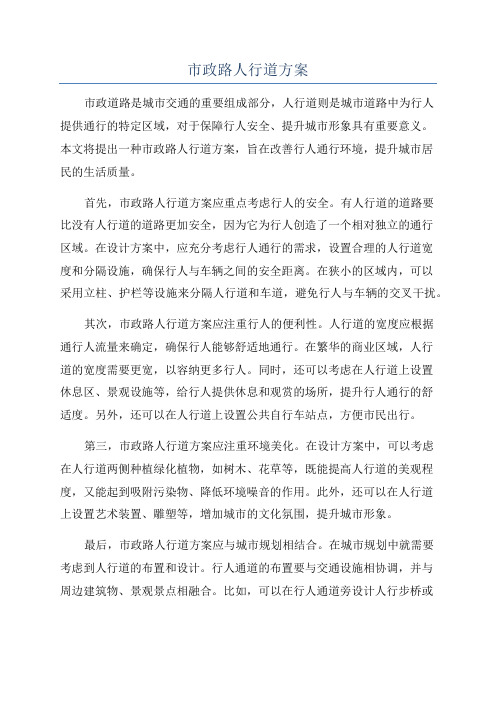 市政路人行道方案

市政道路是城市交通的重要组成部分，人行道则是城市道路中为行人提供通行的特定区域，对于保障行人安全、提升城市形象具有重要意义。本文将提出一种市政路人行道方案，旨在改善行人通行环境，提升城市居民的生活质量。

首先，市政路人行道方案应重点考虑行人的安全。有人行道的道路要比没有人行道的道路更加安全，因为它为行人创造了一个相对独立的通行区域。在设计方案中，应充分考虑行人通行的需求，设置合理的人行道宽度和分隔设施，确保行人与车辆之间的安全距离。在狭小的区域内，可以采用立柱、护栏等设施来分隔人行道和车道，避免行人与车辆的交叉干扰。

其次，市政路人行道方案应注重行人的便利性。人行道的宽度应根据通行人流量来确定，确保行人能够舒适地通行。在繁华的商业区域，人行道的宽度需要更宽，以容纳更多行人。同时，还可以考虑在人行道上设置休息区、景观设施等，给行人提供休息和观赏的场所，提升行人通行的舒适度。另外，还可以在人行道上设置公共自行车站点，方便市民出行。

第三，市政路人行道方案应注重环境美化。在设计方案中，可以考虑在人行道两侧种植绿化植物，如树木、花草等，既能提高人行道的美观程度，又能起到吸附污染物、降低环境噪音的作用。此外，还可以在人行道上设置艺术装置、雕塑等，增加城市的文化氛围，提升城市形象。

最后，市政路人行道方案应与城市规划相结合。在城市规划中就需要考虑到人行道的布置和设计。行人通道的布置要与交通设施相协调，并与周边建筑物、景观景点相融合。比如，可以在行人通道旁设计人行步桥或